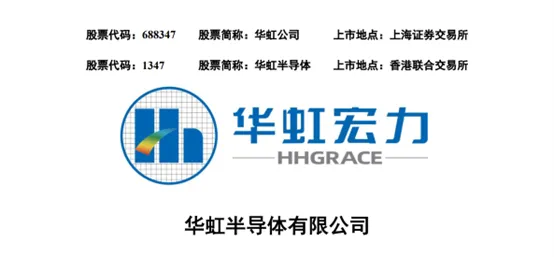 股票代码：688347　股票简称：华虹公司　上市地点：上海证券交易所

股票代码：1347　股票简称：华虹半导体　上市地点：香港联合交易所

华虹宏力
HHGRACE

华虹半导体有限公司